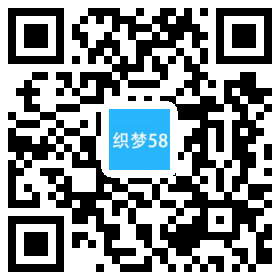 织梦58